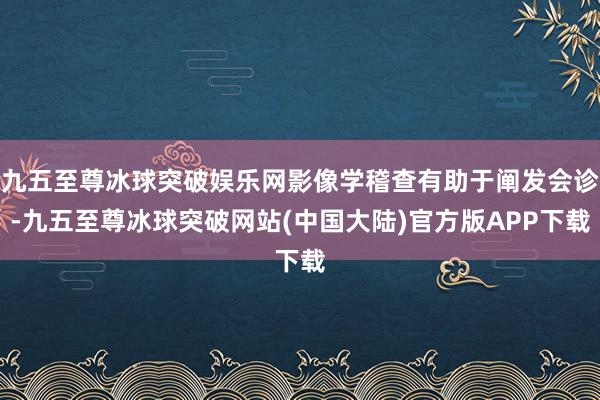 九五至尊冰球突破娱乐网影像学稽查有助于阐发会诊-九五至尊冰球突破网站(中国大陆)官方版APP下载下载